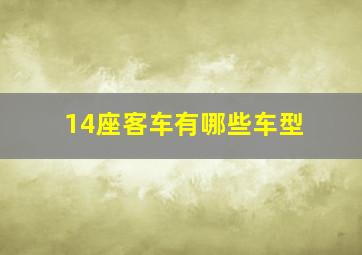 14座客车有哪些车型